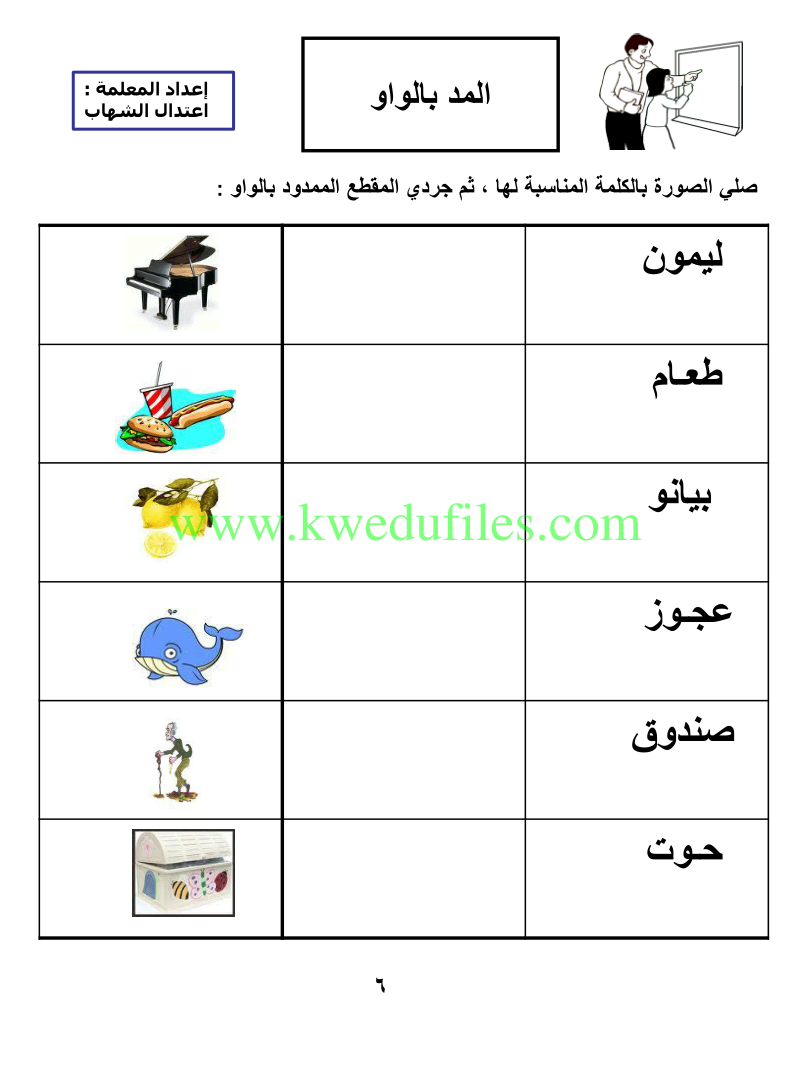 المد بالواو

إعداد المعلمة :
اعتدال الشهاب

صلي الصورة بالكلمة المناسبة لها ، ثم جردي المقطع الممدود بالواو :

| ليمون | | |
|---|---|---|
| طعام | | |
| بيانو | | |
| عجوز | | |
| صندوق | | |
| حوت | | |

www.kwedufiles.com

٦